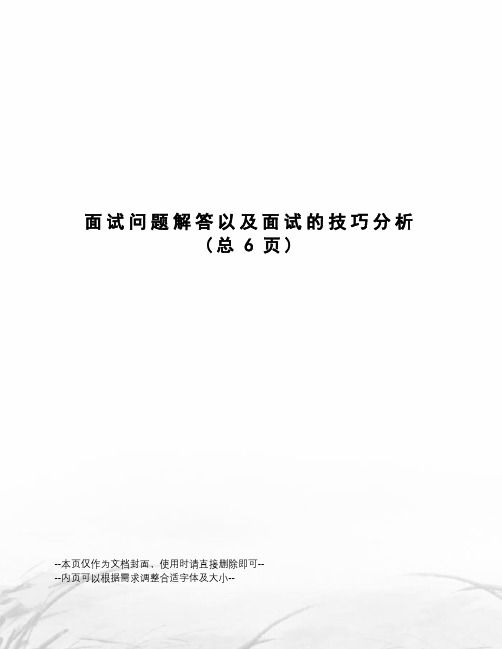 面试问题解答以及面试的技巧分析
（总 6 页）

--本页仅作为文档封面，使用时请直接删除即可--
--内页可以根据需求调整合适字体及大小--